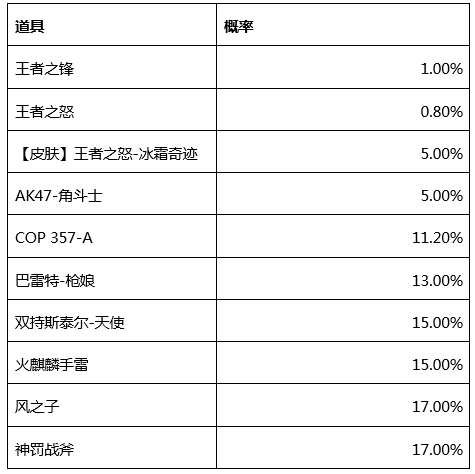 | 道具 | 概率 |
|---|---|
| 王者之锋 | 1.00% |
| 王者之怒 | 0.80% |
| 【皮肤】王者之怒-冰霜奇迹 | 5.00% |
| AK47-角斗士 | 5.00% |
| COP 357-A | 11.20% |
| 巴雷特-枪娘 | 13.00% |
| 双持斯泰尔-天使 | 15.00% |
| 火麒麟手雷 | 15.00% |
| 风之子 | 17.00% |
| 神罚战斧 | 17.00% |